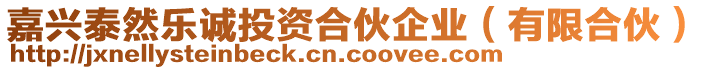 嘉兴泰然乐诚投资合伙企业（有限合伙）
http://jxnellysteinbeck.cn.coovee.com